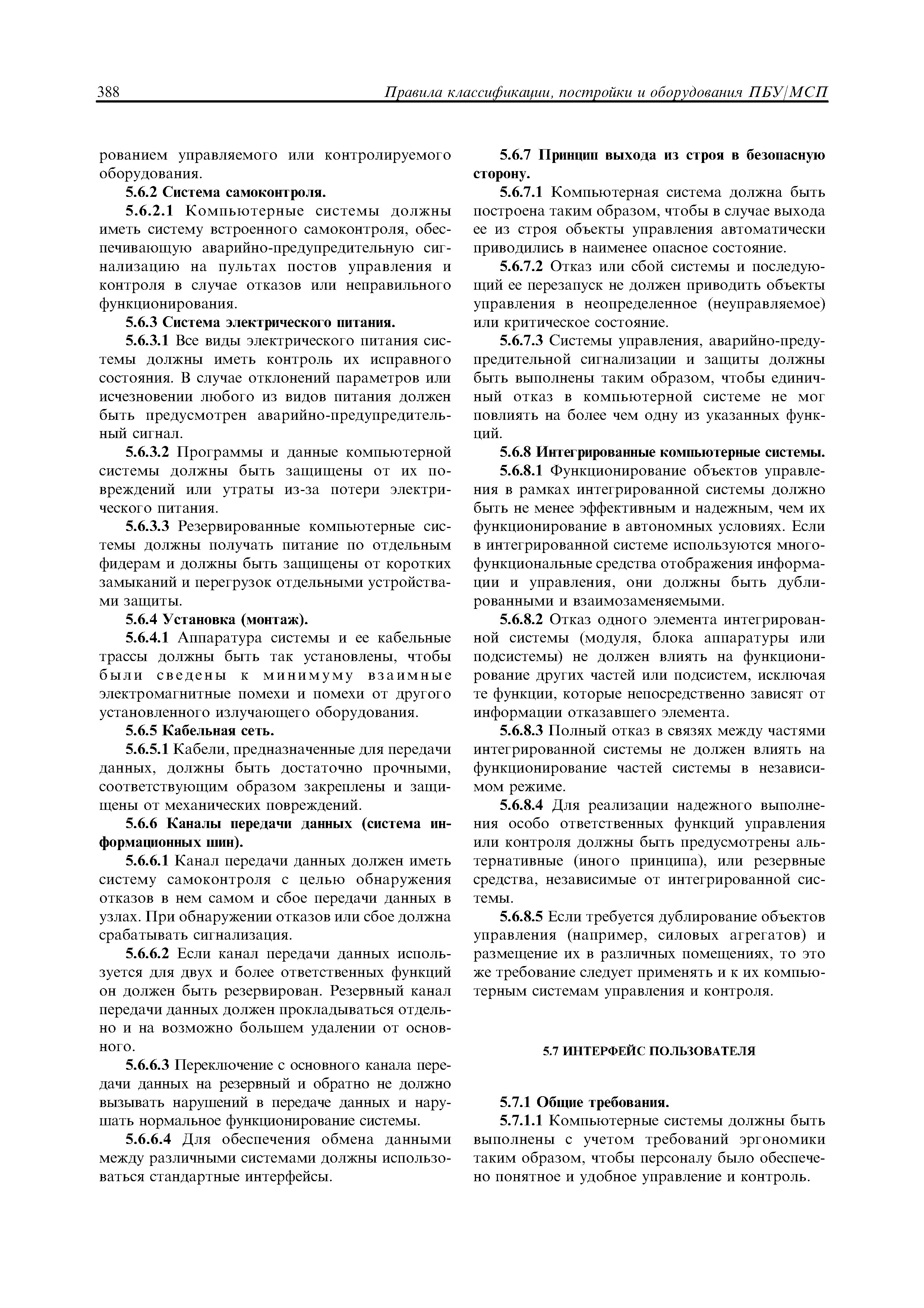 388 Правила классификации, постройки и оборудования ПБУ/МСП

рованием управляемого или контролируемого оборудования.

5.6.2 Система самоконтроля.

5.6.2.1 Компьютерные системы должны иметь систему встроенного самоконтроля, обеспечивающую аварийно-предупредительную сигнализацию на пультах постов управления и контроля в случае отказов или неправильного функционирования.

5.6.3 Система электрического питания.

5.6.3.1 Все виды электрического питания системы должны иметь контроль их исправного состояния. В случае отклонений параметров или исчезновении любого из видов питания должен быть предусмотрен аварийно-предупредительный сигнал.

5.6.3.2 Программы и данные компьютерной системы должны быть защищены от их повреждений или утраты из-за потери электрического питания.

5.6.3.3 Резервированные компьютерные системы должны получать питание по отдельным фидерам и должны быть защищены от коротких замыканий и перегрузок отдельными устройствами защиты.

5.6.4 Установка (монтаж).

5.6.4.1 Аппаратура системы и ее кабельные трассы должны быть так установлены, чтобы были сведены к минимуму взаимные электромагнитные помехи и помехи от другого установленного излучающего оборудования.

5.6.5 Кабельная сеть.

5.6.5.1 Кабели, предназначенные для передачи данных, должны быть достаточно прочными, соответствующим образом закреплены и защищены от механических повреждений.

5.6.6 Каналы передачи данных (система информационных шин).

5.6.6.1 Канал передачи данных должен иметь систему самоконтроля с целью обнаружения отказов в нем самом и сбое передачи данных в узлах. При обнаружении отказов или сбое должна срабатывать сигнализация.

5.6.6.2 Если канал передачи данных используется для двух и более ответственных функций он должен быть резервирован. Резервный канал передачи данных должен прокладываться отдельно и на возможно большем удалении от основного.

5.6.6.3 Переключение с основного канала передачи данных на резервный и обратно не должно вызывать нарушений в передаче данных и нарушать нормальное функционирование системы.

5.6.6.4 Для обеспечения обмена данными между различными системами должны использоваться стандартные интерфейсы.

5.6.7 Принцип выхода из строя в безопасную сторону.

5.6.7.1 Компьютерная система должна быть построена таким образом, чтобы в случае выхода ее из строя объекты управления автоматически приводились в наименее опасное состояние.

5.6.7.2 Отказ или сбой системы и последующий ее перезапуск не должен приводить объекты управления в неопределенное (неуправляемое) или критическое состояние.

5.6.7.3 Системы управления, аварийно-предупредительной сигнализации и защиты должны быть выполнены таким образом, чтобы единичный отказ в компьютерной системе не мог повлиять на более чем одну из указанных функций.

5.6.8 Интегрированные компьютерные системы.

5.6.8.1 Функционирование объектов управления в рамках интегрированной системы должно быть не менее эффективным и надежным, чем их функционирование в автономных условиях. Если в интегрированной системе используются многофункциональные средства отображения информации и управления, они должны быть дублированными и взаимозаменяемыми.

5.6.8.2 Отказ одного элемента интегрированной системы (модуля, блока аппаратуры или подсистемы) не должен влиять на функционирование других частей или подсистем, исключая те функции, которые непосредственно зависят от информации отказавшего элемента.

5.6.8.3 Полный отказ в связях между частями интегрированной системы не должен влиять на функционирование частей системы в независимом режиме.

5.6.8.4 Для реализации надежного выполнения особо ответственных функций управления или контроля должны быть предусмотрены альтернативные (иного принципа), или резервные средства, независимые от интегрированной системы.

5.6.8.5 Если требуется дублирование объектов управления (например, силовых агрегатов) и размещение их в различных помещениях, то это же требование следует применять и к их компьютерным системам управления и контроля.

5.7 ИНТЕРФЕЙС ПОЛЬЗОВАТЕЛЯ

5.7.1 Общие требования.

5.7.1.1 Компьютерные системы должны быть выполнены с учетом требований эргономики таким образом, чтобы персоналу было обеспечено понятное и удобное управление и контроль.